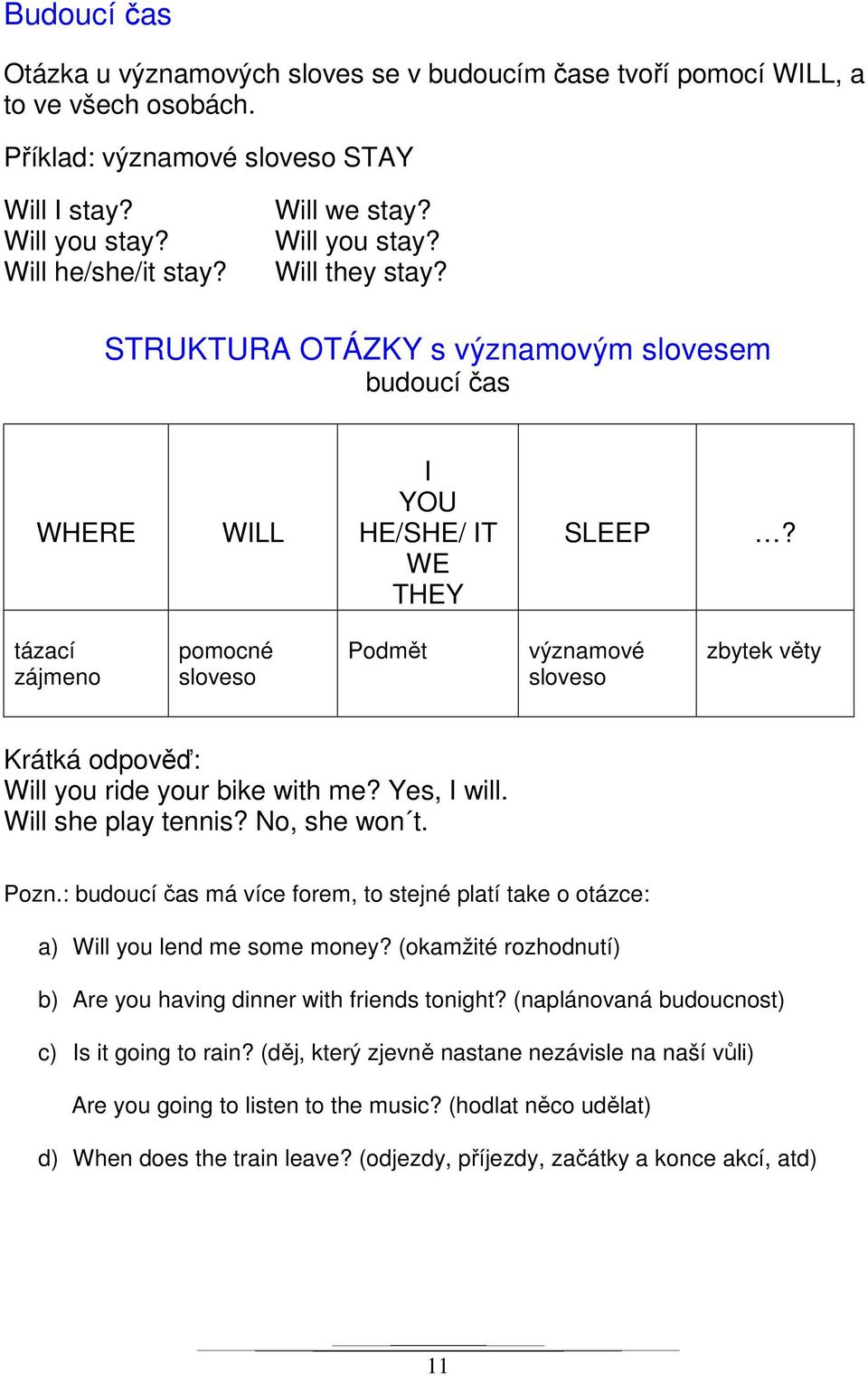 Budoucí čas

Otázka u významových sloves se v budoucím čase tvoří pomocí WILL, a to ve všech osobách.

Příklad: významové sloveso STAY

Will I stay?
Will you stay?
Will he/she/it stay?

Will we stay?
Will you stay?
Will they stay?

STRUKTURA OTÁZKY s významovým slovesem
budoucí čas

| WHERE | WILL | I YOU HE/SHE/ IT WE THEY | SLEEP | …? |
|---|---|---|---|---|
| tázací zájmeno | pomocné sloveso | Podmět | významové sloveso | zbytek věty |

Krátká odpověď:
Will you ride your bike with me? Yes, I will.
Will she play tennis? No, she won´t.

Pozn.: budoucí čas má více forem, to stejné platí take o otázce:

a) Will you lend me some money? (okamžité rozhodnutí)

b) Are you having dinner with friends tonight? (naplánovaná budoucnost)

c) Is it going to rain? (děj, který zjevně nastane nezávisle na naší vůli)

Are you going to listen to the music? (hodlat něco udělat)

d) When does the train leave? (odjezdy, příjezdy, začátky a konce akcí, atd)

11